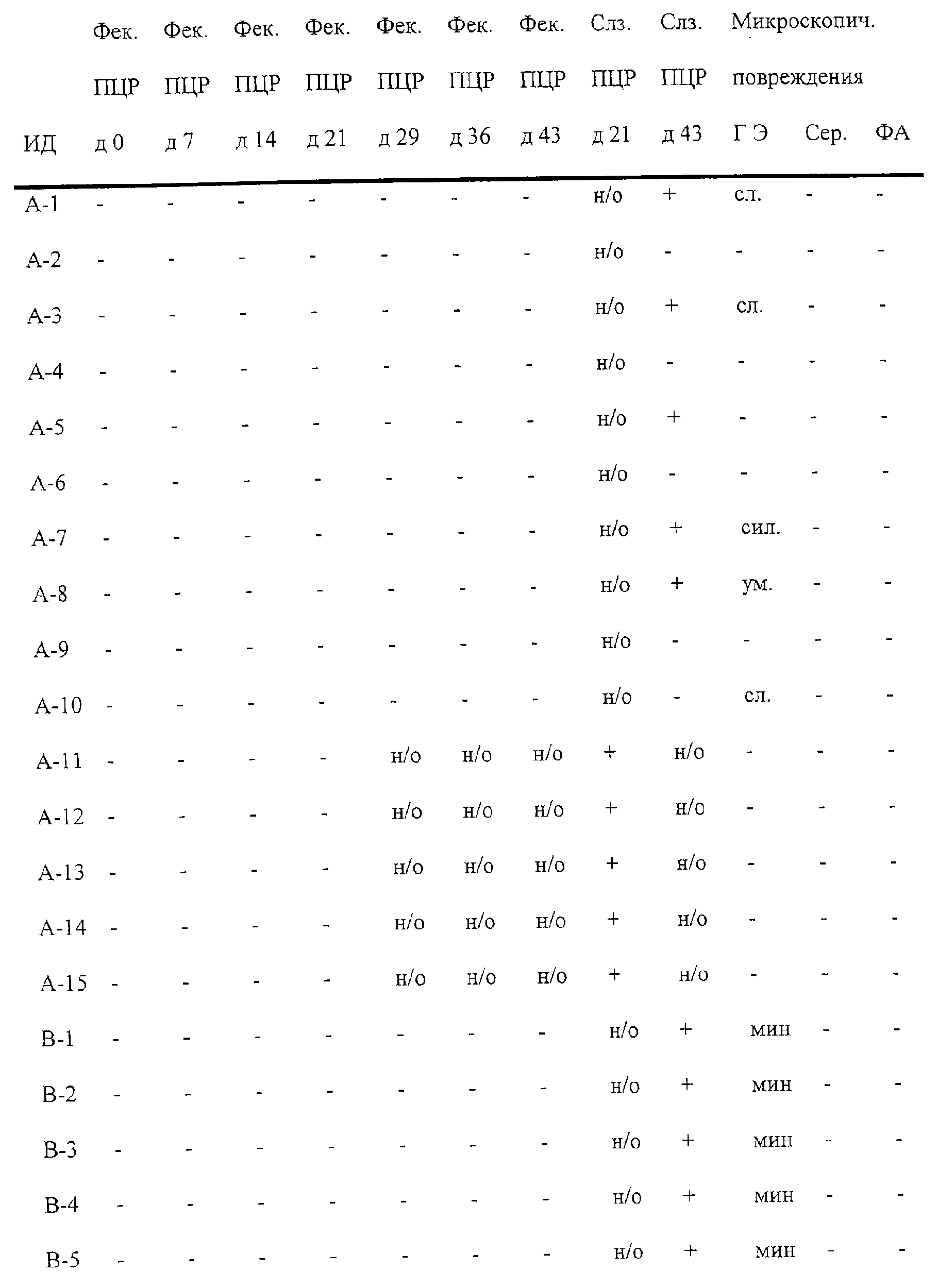 | ИД | Фек. ПЦР д 0 | Фек. ПЦР д 7 | Фек. ПЦР д 14 | Фек. ПЦР д 21 | Фек. ПЦР д 29 | Фек. ПЦР д 36 | Фек. ПЦР д 43 | Слз. ПЦР д 21 | Слз. ПЦР д 43 | Микроскопич. повреждения Г Э | Сер. | ФА |
|---|---|---|---|---|---|---|---|---|---|---|---|---|
| А-1 | - | - | - | - | - | - | - | н/о | + | сл. | - | - |
| А-2 | - | - | - | - | - | - | - | н/о | - | - | - | - |
| А-3 | - | - | - | - | - | - | - | н/о | + | сл. | - | - |
| А-4 | - | - | - | - | - | - | - | н/о | - | - | - | - |
| А-5 | - | - | - | - | - | - | - | н/о | + | - | - | - |
| А-6 | - | - | - | - | - | - | - | н/о | - | - | - | - |
| А-7 | - | - | - | - | - | - | - | н/о | + | сил. | - | - |
| А-8 | - | - | - | - | - | - | - | н/о | + | ум. | - | - |
| А-9 | - | - | - | - | - | - | - | н/о | - | - | - | - |
| А-10 | - | - | - | - | - | - | - | н/о | - | сл. | - | - |
| А-11 | - | - | - | - | н/о | н/о | н/о | + | н/о | - | - | - |
| А-12 | - | - | - | - | н/о | н/о | н/о | + | н/о | - | - | - |
| А-13 | - | - | - | - | н/о | н/о | н/о | + | н/о | - | - | - |
| А-14 | - | - | - | - | н/о | н/о | н/о | + | н/о | - | - | - |
| А-15 | - | - | - | - | н/о | н/о | н/о | + | н/о | - | - | - |
| В-1 | - | - | - | - | - | - | - | н/о | + | мин | - | - |
| В-2 | - | - | - | - | - | - | - | н/о | + | мин | - | - |
| В-3 | - | - | - | - | - | - | - | н/о | + | мин | - | - |
| В-4 | - | - | - | - | - | - | - | н/о | + | мин | - | - |
| В-5 | - | - | - | - | - | - | - | н/о | + | мин | - | - |